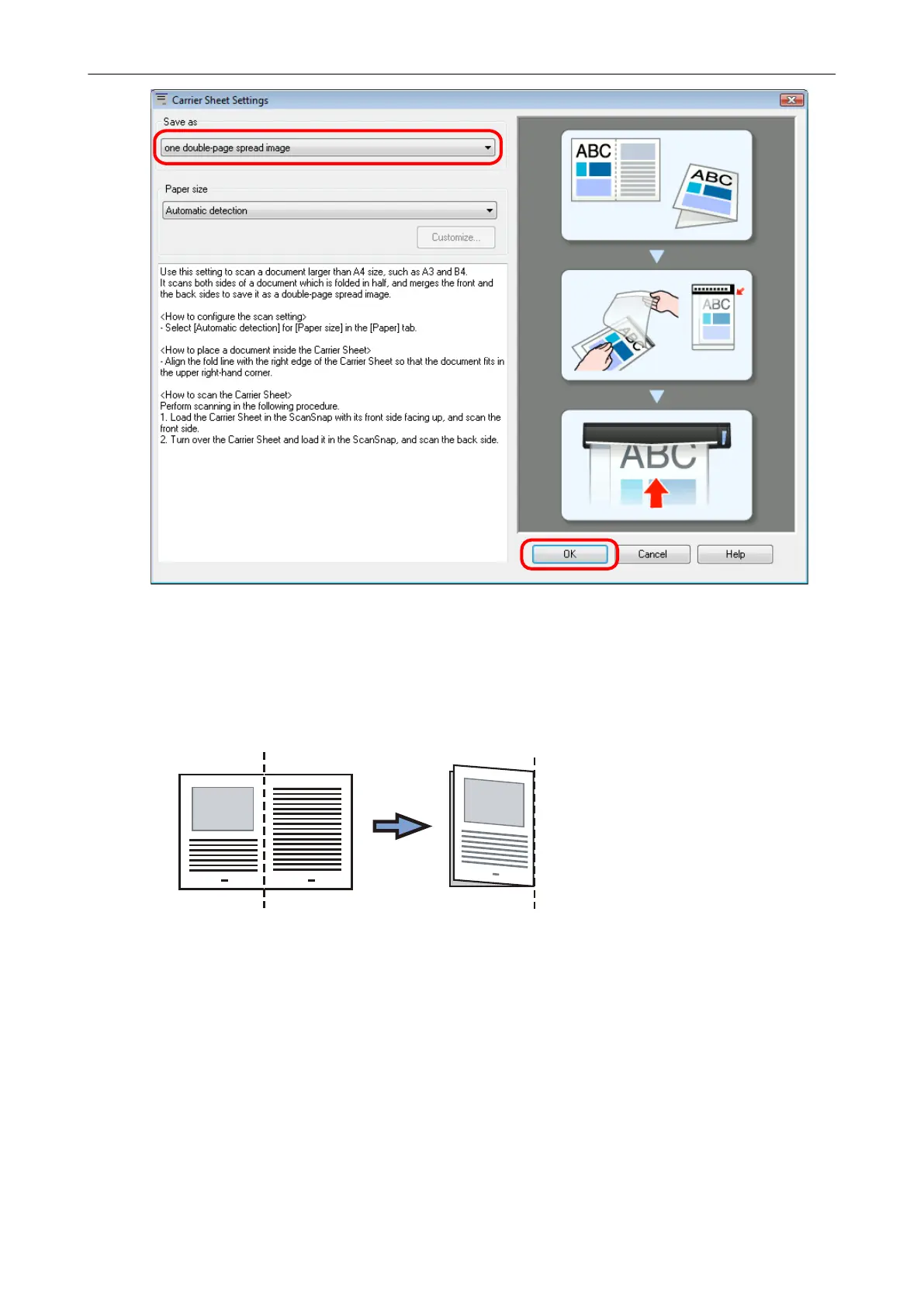 Carrier Sheet Settings

Save as

one double-page spread image

Paper size

Automatic detection

Customize...

Use this setting to scan a document larger than A4 size, such as A3 and B4. It scans both sides of a document which is folded in half, and merges the front and the back sides to save it as a double-page spread image.

<How to configure the scan setting>
- Select [Automatic detection] for [Paper size] in the [Paper] tab.

<How to place a document inside the Carrier Sheet>
- Align the fold line with the right edge of the Carrier Sheet so that the document fits in the upper right-hand corner.

<How to scan the Carrier Sheet>
Perform scanning in the following procedure.
1. Load the Carrier Sheet in the ScanSnap with its front side facing up, and scan the front side.
2. Turn over the Carrier Sheet and load it in the ScanSnap, and scan the back side.

ABC

ABC

ABC

ABC

ABC

OK

Cancel

Help